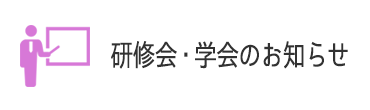 研修会・学会のお知らせ